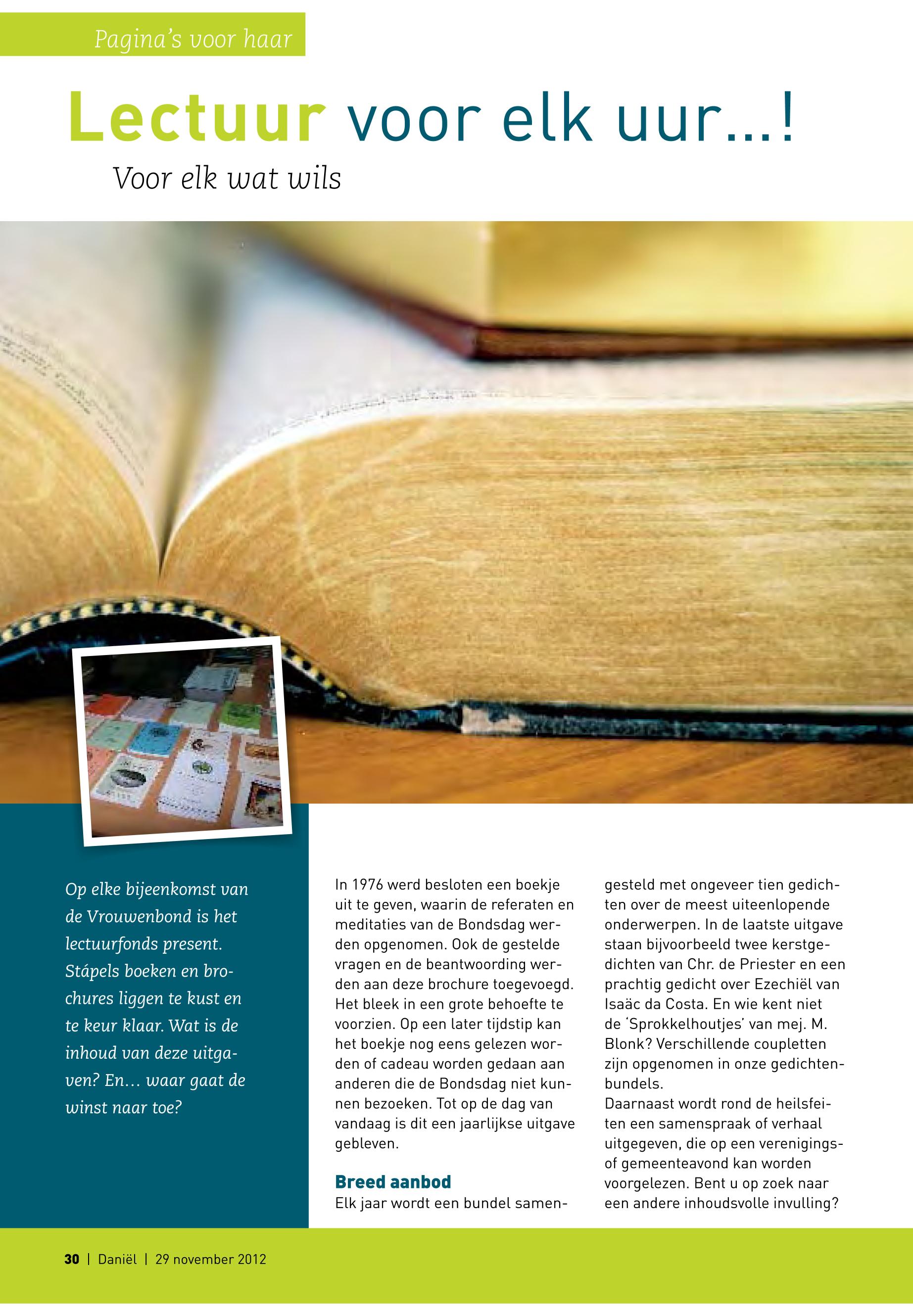 Pagina's voor haar

Lectuur voor elk uur...!

Voor elk wat wils

Op elke bijeenkomst van de Vrouwenbond is het lectuurfonds present. Stápels boeken en brochures liggen te kust en te keur klaar. Wat is de inhoud van deze uitgaven? En... waar gaat de winst naar toe?

In 1976 werd besloten een boekje uit te geven, waarin de referaten en meditaties van de Bondsdag werden opgenomen. Ook de gestelde vragen en de beantwoording werden aan deze brochure toegevoegd. Het bleek in een grote behoefte te voorzien. Op een later tijdstip kan het boekje nog eens gelezen worden of cadeau worden gedaan aan anderen die de Bondsdag niet kunnen bezoeken. Tot op de dag van vandaag is dit een jaarlijkse uitgave gebleven.

Breed aanbod

Elk jaar wordt een bundel samengesteld met ongeveer tien gedichten over de meest uiteenlopende onderwerpen. In de laatste uitgave staan bijvoorbeeld twee kerstgedichten van Chr. de Priester en een prachtig gedicht over Ezechiël van Isaäc da Costa. En wie kent niet de 'Sprokkelhoutjes' van mej. M. Blonk? Verschillende coupletten zijn opgenomen in onze gedichtenbundels.

Daarnaast wordt rond de heilsfeiten een samenspraak of verhaal uitgegeven, die op een verenigings- of gemeenteavond kan worden voorgelezen. Bent u op zoek naar een andere inhoudsvolle invulling?

30 | Daniël | 29 november 2012